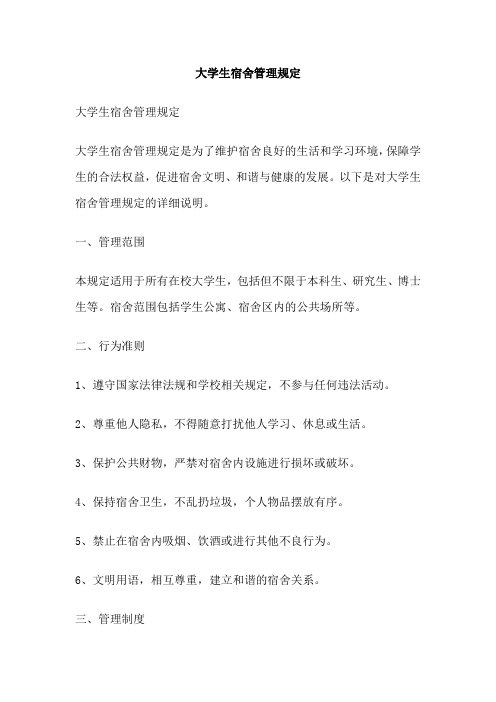 大学生宿舍管理规定

大学生宿舍管理规定

大学生宿舍管理规定是为了维护宿舍良好的生活和学习环境，保障学生的合法权益，促进宿舍文明、和谐与健康的发展。以下是对大学生宿舍管理规定的详细说明。

一、管理范围

本规定适用于所有在校大学生，包括但不限于本科生、研究生、博士生等。宿舍范围包括学生公寓、宿舍区内的公共场所等。

二、行为准则

1、遵守国家法律法规和学校相关规定，不参与任何违法活动。

2、尊重他人隐私，不得随意打扰他人学习、休息或生活。

3、保护公共财物，严禁对宿舍内设施进行损坏或破坏。

4、保持宿舍卫生，不乱扔垃圾，个人物品摆放有序。

5、禁止在宿舍内吸烟、饮酒或进行其他不良行为。

6、文明用语，相互尊重，建立和谐的宿舍关系。

三、管理制度